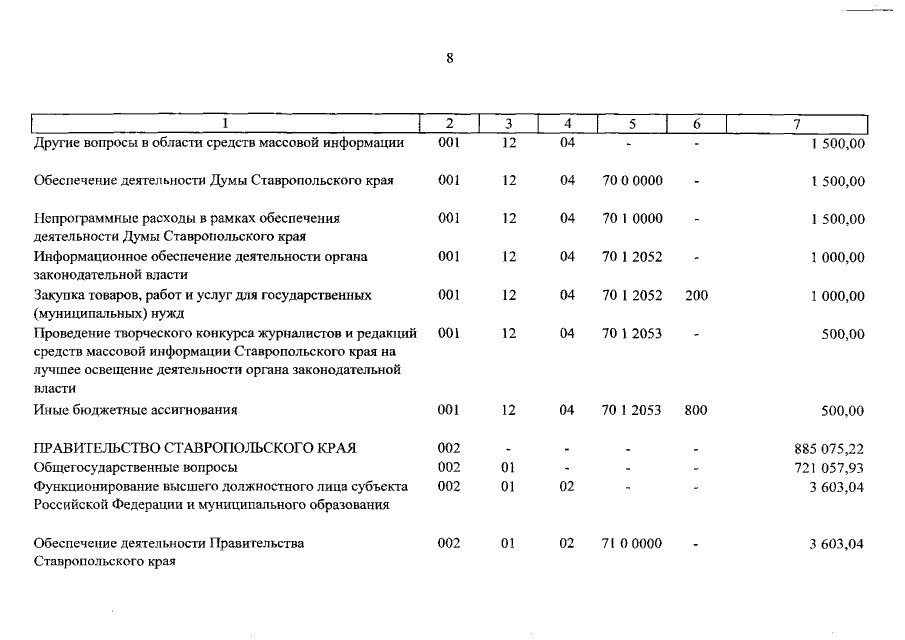 8

| 1 | 2 | 3 | 4 | 5 | 6 | 7 |
|---|---|---|---|---|---|---|
| Другие вопросы в области средств массовой информации | 001 | 12 | 04 | - | - | 1 500,00 |
| Обеспечение деятельности Думы Ставропольского края | 001 | 12 | 04 | 70 0 0000 | - | 1 500,00 |
| Непрограммные расходы в рамках обеспечения деятельности Думы Ставропольского края | 001 | 12 | 04 | 70 1 0000 | - | 1 500,00 |
| Информационное обеспечение деятельности органа законодательной власти | 001 | 12 | 04 | 70 1 2052 | - | 1 000,00 |
| Закупка товаров, работ и услуг для государственных (муниципальных) нужд | 001 | 12 | 04 | 70 1 2052 | 200 | 1 000,00 |
| Проведение творческого конкурса журналистов и редакций средств массовой информации Ставропольского края на лучшее освещение деятельности органа законодательной власти | 001 | 12 | 04 | 70 1 2053 | - | 500,00 |
| Иные бюджетные ассигнования | 001 | 12 | 04 | 70 1 2053 | 800 | 500,00 |
| ПРАВИТЕЛЬСТВО СТАВРОПОЛЬСКОГО КРАЯ | 002 | - | - | - | - | 885 075,22 |
| Общегосударственные вопросы | 002 | 01 | - | - | - | 721 057,93 |
| Функционирование высшего должностного лица субъекта Российской Федерации и муниципального образования | 002 | 01 | 02 | - | - | 3 603,04 |
| Обеспечение деятельности Правительства Ставропольского края | 002 | 01 | 02 | 71 0 0000 | - | 3 603,04 |